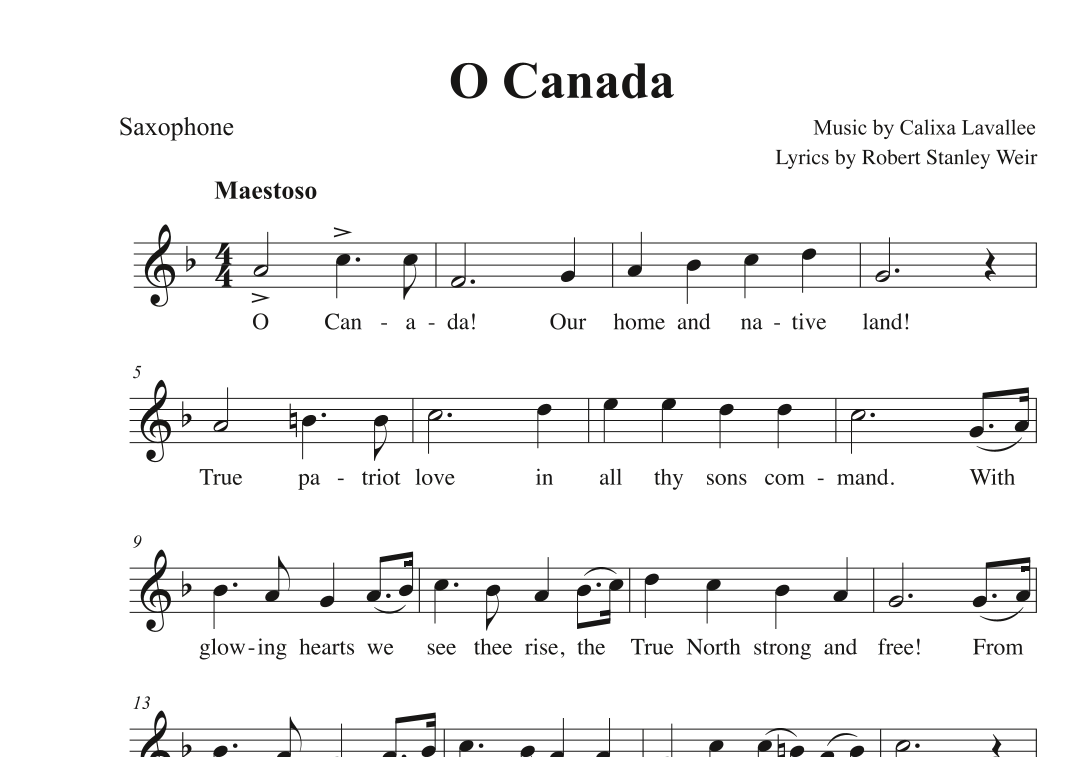 O Canada

Saxophone

Music by Calixa Lavallee
Lyrics by Robert Stanley Weir

Maestoso

O Can - a - da! Our home and na - tive land!

5

True pa - triot love in all thy sons com - mand. With

9

glow - ing hearts we see thee rise, the True North strong and free! From

13